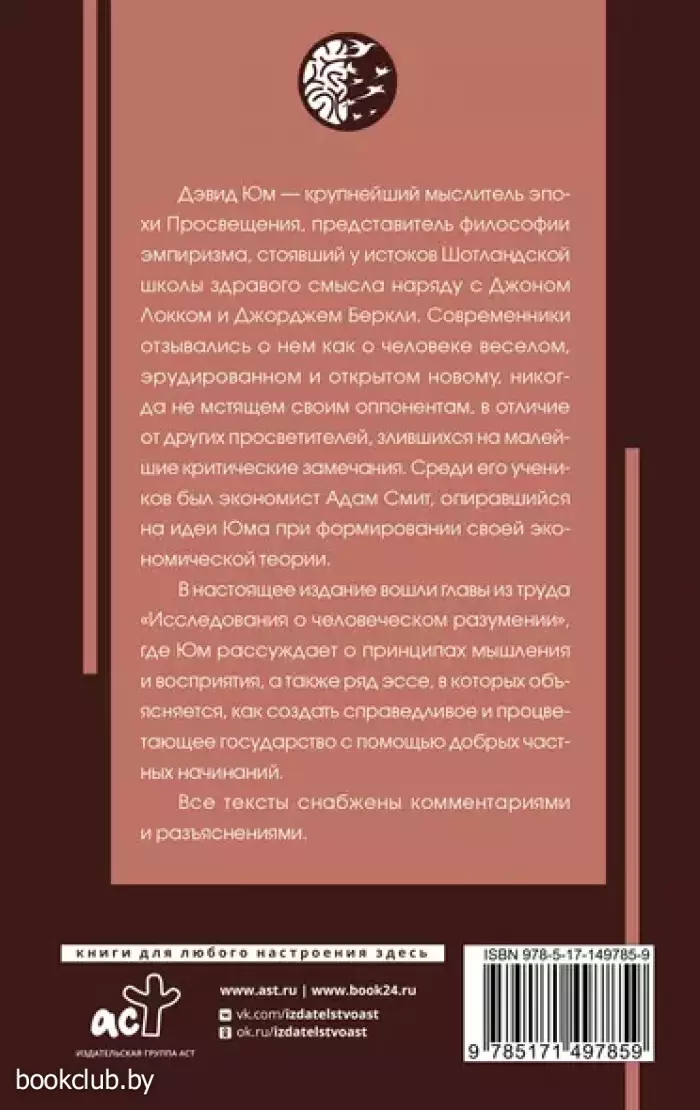 Дэвид Юм — крупнейший мыслитель эпохи Просвещения, представитель философии эмпиризма, стоявший у истоков Шотландской школы здравого смысла наряду с Джоном Локком и Джорджем Беркли. Современники отзывались о нем как о человеке веселом, эрудированном и открытом новому, никогда не мстящем своим оппонентам, в отличие от других просветителей, злившихся на малейшие критические замечания. Среди его учеников был экономист Адам Смит, опиравшийся на идеи Юма при формировании своей экономической теории.

В настоящее издание вошли главы из труда «Исследования о человеческом разумении», где Юм рассуждает о принципах мышления и восприятия, а также ряд эссе, в которых объясняется, как создать справедливое и процветающее государство с помощью добрых частных начинаний.

Все тексты снабжены комментариями и разъяснениями.

книги для любого настроения здесь

аст
ИЗДАТЕЛЬСКАЯ ГРУППА АСТ

www.ast.ru | www.book24.ru
vk.com/izdatelstvoast
ok.ru/izdatelstvoast

ISBN 978-5-17-149785-9

9 785171 497859

bookclub.by